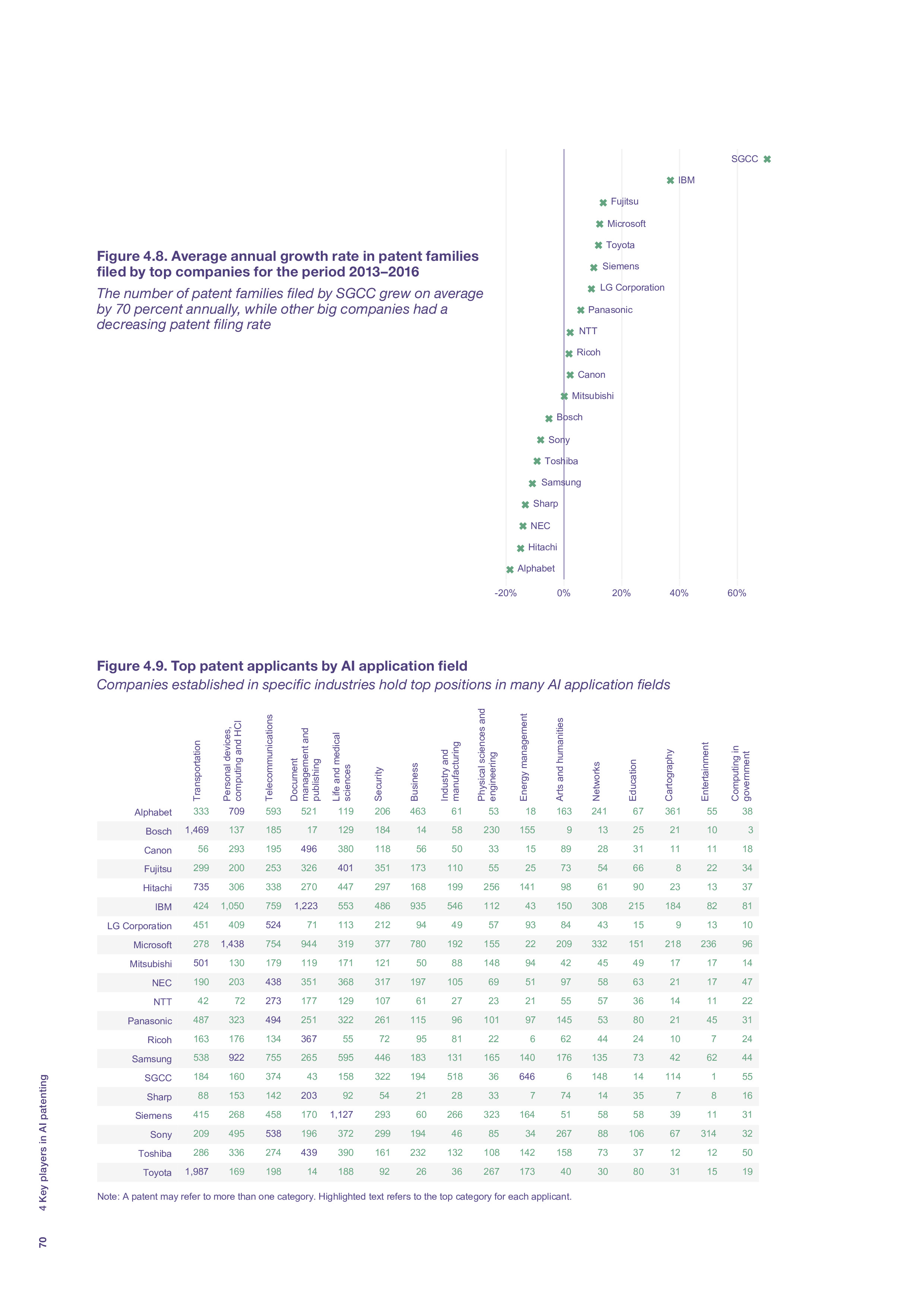 Figure 4.8. Average annual growth rate in patent families filed by top companies for the period 2013–2016

The number of patent families filed by SGCC grew on average by 70 percent annually, while other big companies had a decreasing patent filing rate

SGCC
IBM
Fujitsu
Microsoft
Toyota
Siemens
LG Corporation
Panasonic
NTT
Ricoh
Canon
Mitsubishi
Bosch
Sony
Toshiba
Samsung
Sharp
NEC
Hitachi
Alphabet

-20% 0% 20% 40% 60%

Figure 4.9. Top patent applicants by AI application field

Companies established in specific industries hold top positions in many AI application fields

| | Transportation | Personal devices, computing and HCI | Telecommunications | Document management and publishing | Life and medical sciences | Security | Business | Industry and manufacturing | Physical sciences and engineering | Energy management | Arts and humanities | Networks | Education | Cartography | Entertainment | Computing in government |
|---|---|---|---|---|---|---|---|---|---|---|---|---|---|---|---|---|
| Alphabet | 333 | 709 | 593 | 521 | 119 | 206 | 463 | 61 | 53 | 18 | 163 | 241 | 67 | 361 | 55 | 38 |
| Bosch | 1,469 | 137 | 185 | 17 | 129 | 184 | 14 | 58 | 230 | 155 | 9 | 13 | 25 | 21 | 10 | 3 |
| Canon | 56 | 293 | 195 | 496 | 380 | 118 | 56 | 50 | 33 | 15 | 89 | 28 | 31 | 11 | 11 | 18 |
| Fujitsu | 299 | 200 | 253 | 326 | 401 | 351 | 173 | 110 | 55 | 25 | 73 | 54 | 66 | 8 | 22 | 34 |
| Hitachi | 735 | 306 | 338 | 270 | 447 | 297 | 168 | 199 | 256 | 141 | 98 | 61 | 90 | 23 | 13 | 37 |
| IBM | 424 | 1,050 | 759 | 1,223 | 553 | 486 | 935 | 546 | 112 | 43 | 150 | 308 | 215 | 184 | 82 | 81 |
| LG Corporation | 451 | 409 | 524 | 71 | 113 | 212 | 94 | 49 | 57 | 93 | 84 | 43 | 15 | 9 | 13 | 10 |
| Microsoft | 278 | 1,438 | 754 | 944 | 319 | 377 | 780 | 192 | 155 | 22 | 209 | 332 | 151 | 218 | 236 | 96 |
| Mitsubishi | 501 | 130 | 179 | 119 | 171 | 121 | 50 | 88 | 148 | 94 | 42 | 45 | 49 | 17 | 17 | 14 |
| NEC | 190 | 203 | 438 | 351 | 368 | 317 | 197 | 105 | 69 | 51 | 97 | 58 | 63 | 21 | 17 | 47 |
| NTT | 42 | 72 | 273 | 177 | 129 | 107 | 61 | 27 | 23 | 21 | 55 | 57 | 36 | 14 | 11 | 22 |
| Panasonic | 487 | 323 | 494 | 251 | 322 | 261 | 115 | 96 | 101 | 97 | 145 | 53 | 80 | 21 | 45 | 31 |
| Ricoh | 163 | 176 | 134 | 367 | 55 | 72 | 95 | 81 | 22 | 6 | 62 | 44 | 24 | 10 | 7 | 24 |
| Samsung | 538 | 922 | 755 | 265 | 595 | 446 | 183 | 131 | 165 | 140 | 176 | 135 | 73 | 42 | 62 | 44 |
| SGCC | 184 | 160 | 374 | 43 | 158 | 322 | 194 | 518 | 36 | 646 | 6 | 148 | 14 | 114 | 1 | 55 |
| Sharp | 88 | 153 | 142 | 203 | 92 | 54 | 21 | 28 | 33 | 7 | 74 | 14 | 35 | 7 | 8 | 16 |
| Siemens | 415 | 268 | 458 | 170 | 1,127 | 293 | 60 | 266 | 323 | 164 | 51 | 58 | 58 | 39 | 11 | 31 |
| Sony | 209 | 495 | 538 | 196 | 372 | 299 | 194 | 46 | 85 | 34 | 267 | 88 | 106 | 67 | 314 | 32 |
| Toshiba | 286 | 336 | 274 | 439 | 390 | 161 | 232 | 132 | 108 | 142 | 158 | 73 | 37 | 12 | 12 | 50 |
| Toyota | 1,987 | 169 | 198 | 14 | 188 | 92 | 26 | 36 | 267 | 173 | 40 | 30 | 80 | 31 | 15 | 19 |

Note: A patent may refer to more than one category. Highlighted text refers to the top category for each applicant.

4 Key players in AI patenting

70